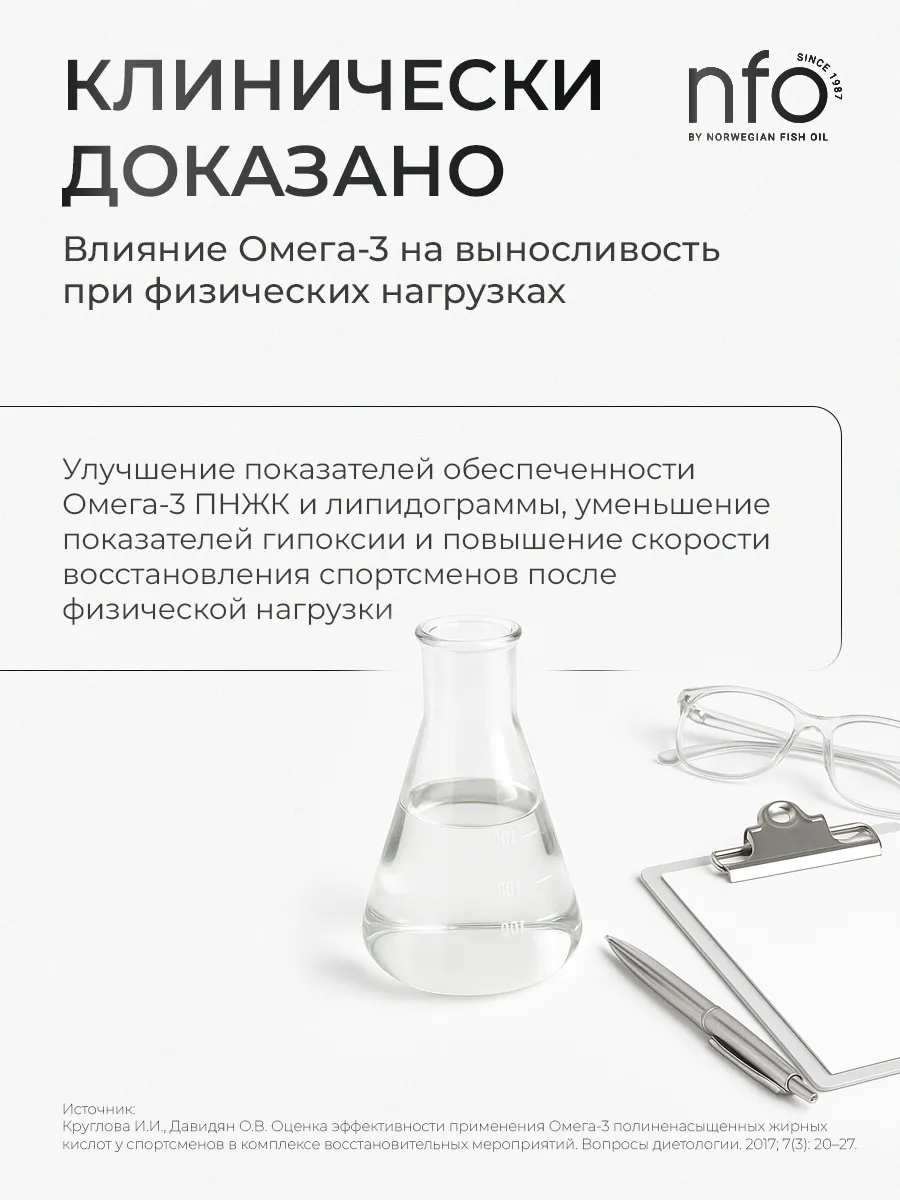 КЛИНИЧЕСКИ ДОКАЗАНО

nfo
SINCE 1987
BY NORWEGIAN FISH OIL

Влияние Омега-3 на выносливость при физических нагрузках

Улучшение показателей обеспеченности Омега-3 ПНЖК и липидограммы, уменьшение показателей гипоксии и повышение скорости восстановления спортсменов после физической нагрузки

Источник:
Круглова И.И., Давидян О.В. Оценка эффективности применения Омега-3 полиненасыщенных жирных кислот у спортсменов в комплексе восстановительных мероприятий. Вопросы диетологии. 2017; 7(3): 20–27.